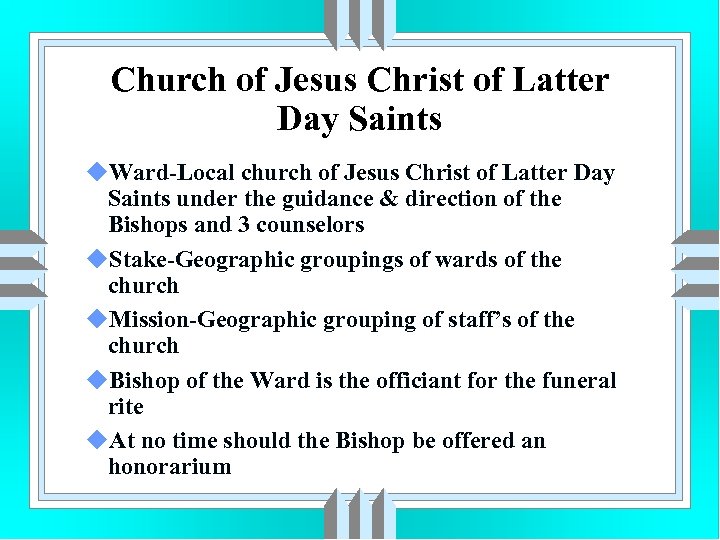 Church of Jesus Christ of Latter Day Saints

◆Ward-Local church of Jesus Christ of Latter Day Saints under the guidance & direction of the Bishops and 3 counselors

◆Stake-Geographic groupings of wards of the church

◆Mission-Geographic grouping of staff's of the church

◆Bishop of the Ward is the officiant for the funeral rite

◆At no time should the Bishop be offered an honorarium